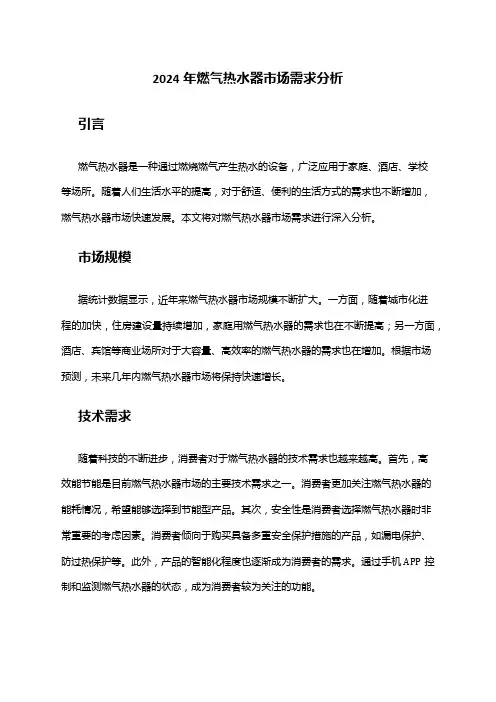 2024 年燃气热水器市场需求分析

引言

燃气热水器是一种通过燃烧燃气产生热水的设备，广泛应用于家庭、酒店、学校等场所。随着人们生活水平的提高，对于舒适、便利的生活方式的需求也不断增加，燃气热水器市场快速发展。本文将对燃气热水器市场需求进行深入分析。

市场规模

据统计数据显示，近年来燃气热水器市场规模不断扩大。一方面，随着城市化进程的加快，住房建设量持续增加，家庭用燃气热水器的需求也在不断提高；另一方面，酒店、宾馆等商业场所对于大容量、高效率的燃气热水器的需求也在增加。根据市场预测，未来几年内燃气热水器市场将保持快速增长。

技术需求

随着科技的不断进步，消费者对于燃气热水器的技术需求也越来越高。首先，高效能节能是目前燃气热水器市场的主要技术需求之一。消费者更加关注燃气热水器的能耗情况，希望能够选择到节能型产品。其次，安全性是消费者选择燃气热水器时非常重要的考虑因素。消费者倾向于购买具备多重安全保护措施的产品，如漏电保护、防过热保护等。此外，产品的智能化程度也逐渐成为消费者的需求。通过手机 APP 控制和监测燃气热水器的状态，成为消费者较为关注的功能。